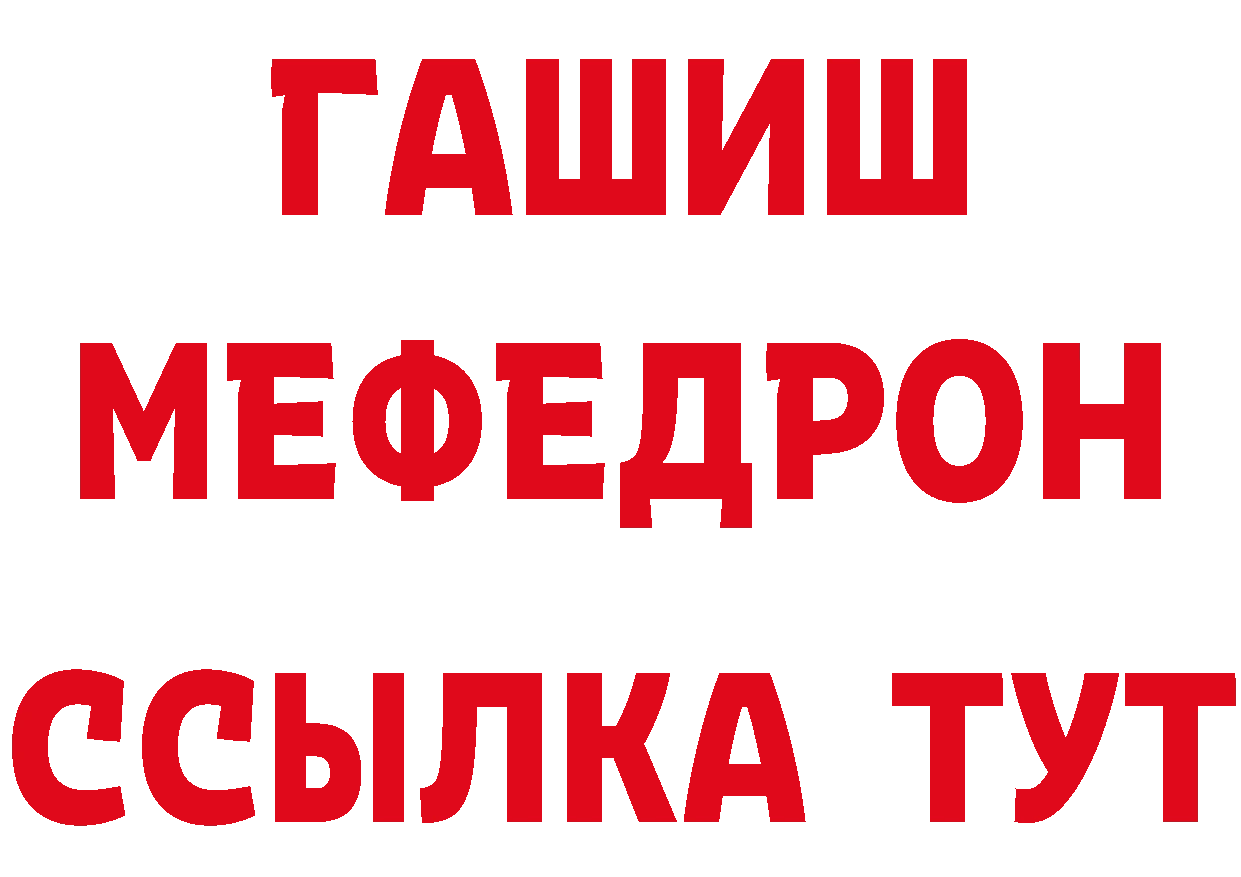 ГАШИШ
МЕФЕДРОН
ССЫЛКА ТУТ